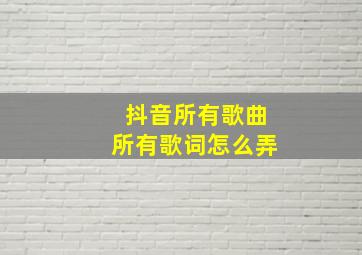 抖音所有歌曲
所有歌词怎么弄